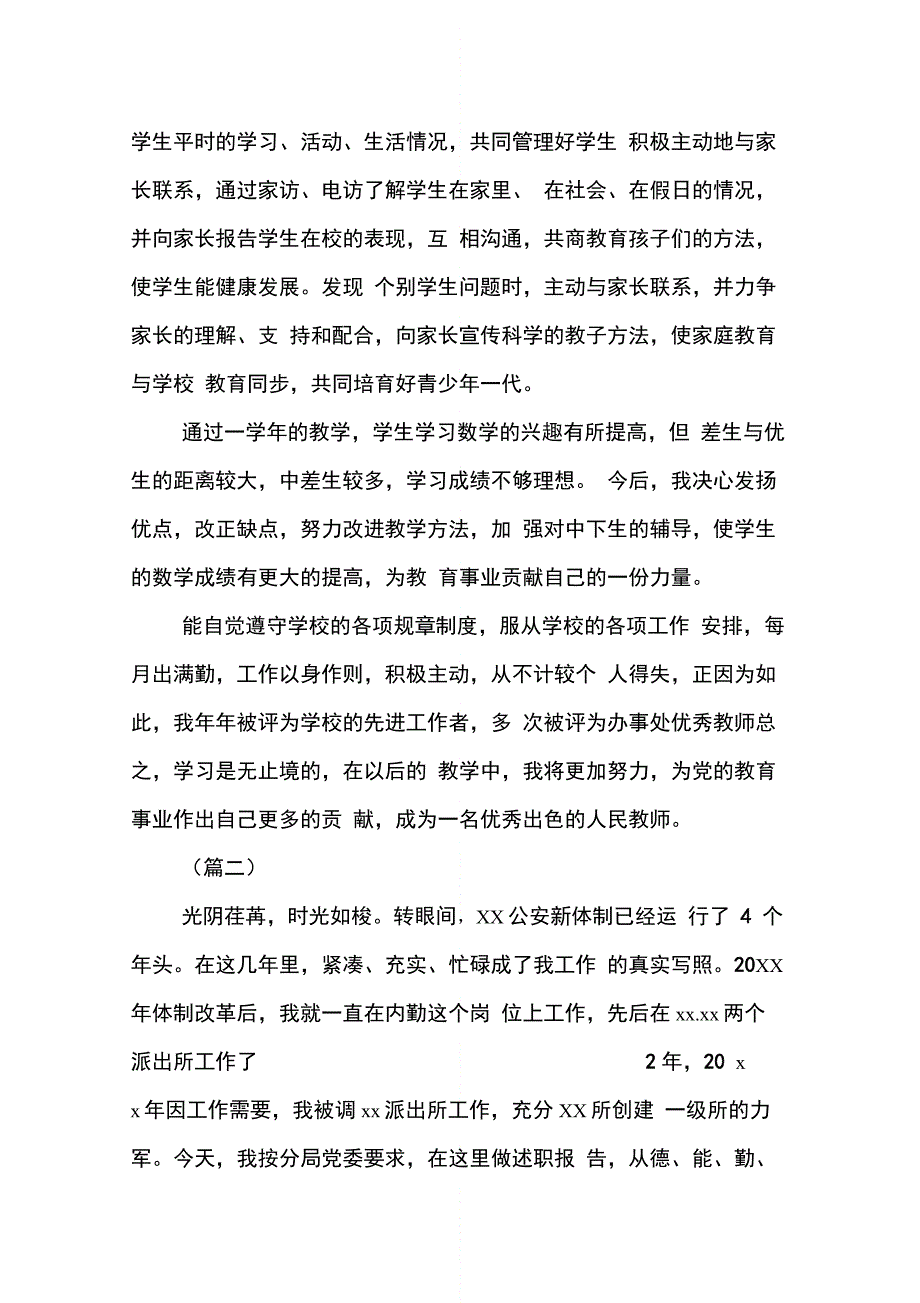 学生平时的学习、活动、生活情况，共同管理好学生 积极主动地与家长联系，通过家访、电访了解学生在家里、 在社会、在假日的情况，并向家长报告学生在校的表现，互 相沟通，共商教育孩子们的方法，使学生能健康发展。发现 个别学生问题时，主动与家长联系，并力争家长的理解、支 持和配合，向家长宣传科学的教子方法，使家庭教育与学校 教育同步，共同培育好青少年一代。

通过一学年的教学，学生学习数学的兴趣有所提高，但 差生与优生的距离较大，中差生较多，学习成绩不够理想。 今后，我决心发扬优点，改正缺点，努力改进教学方法，加 强对中下生的辅导，使学生的数学成绩有更大的提高，为教 育事业贡献自己的一份力量。

能自觉遵守学校的各项规章制度，服从学校的各项工作 安排，每月出满勤，工作以身作则，积极主动，从不计较个 人得失，正因为如此，我年年被评为学校的先进工作者，多 次被评为办事处优秀教师总之，学习是无止境的，在以后的 教学中，我将更加努力，为党的教育事业作出自己更多的贡 献，成为一名优秀出色的人民教师。

（篇二）

光阴荏苒，时光如梭。转眼间，XX 公安新体制已经运 行了 4 个年头。在这几年里，紧凑、充实、忙碌成了我工作 的真实写照。20XX 年体制改革后，我就一直在内勤这个岗 位上工作，先后在 xx.xx 两个派出所工作了 2 年，20 x x 年因工作需要，我被调 xx 派出所工作，充分 XX 所创建 一级所的力军。今天，我按分局党委要求，在这里做述职报 告，从德、能、勤、